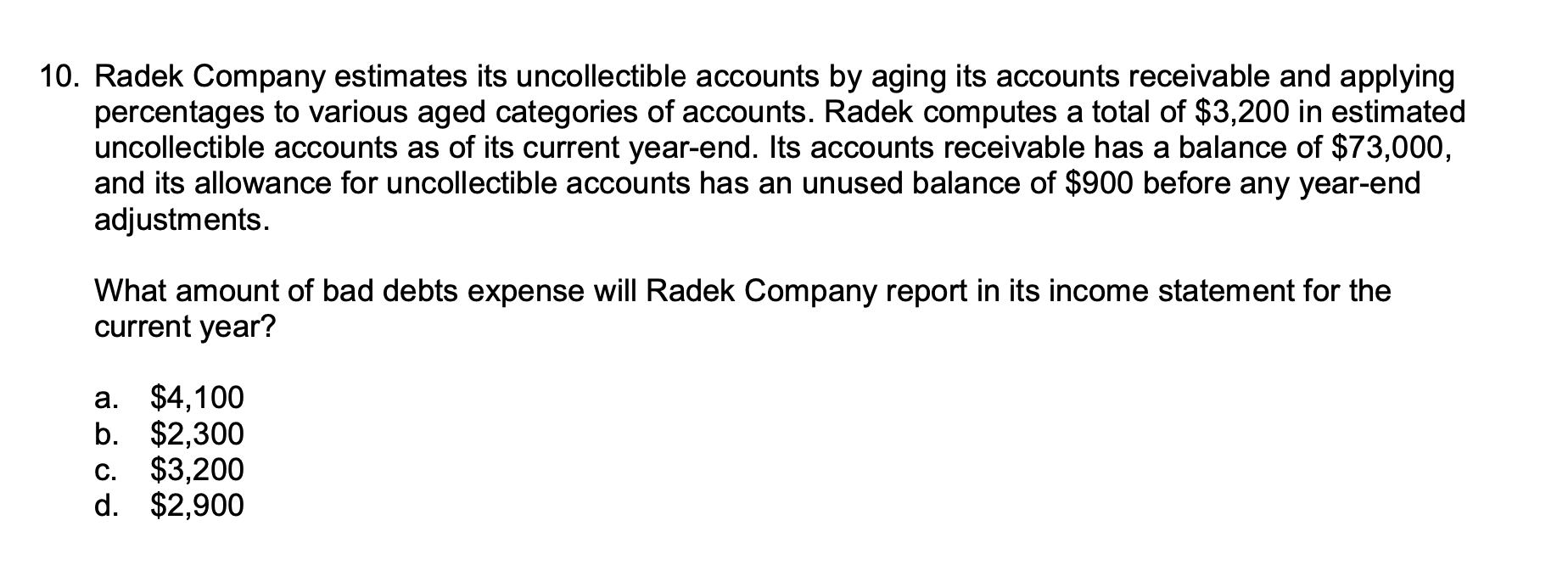 10. Radek Company estimates its uncollectible accounts by aging its accounts receivable and applying percentages to various aged categories of accounts. Radek computes a total of \$3,200 in estimated uncollectible accounts as of its current year-end. Its accounts receivable has a balance of \$73,000, and its allowance for uncollectible accounts has an unused balance of \$900 before any year-end adjustments.

What amount of bad debts expense will Radek Company report in its income statement for the current year?

a. \$4,100
b. \$2,300
c. \$3,200
d. \$2,900